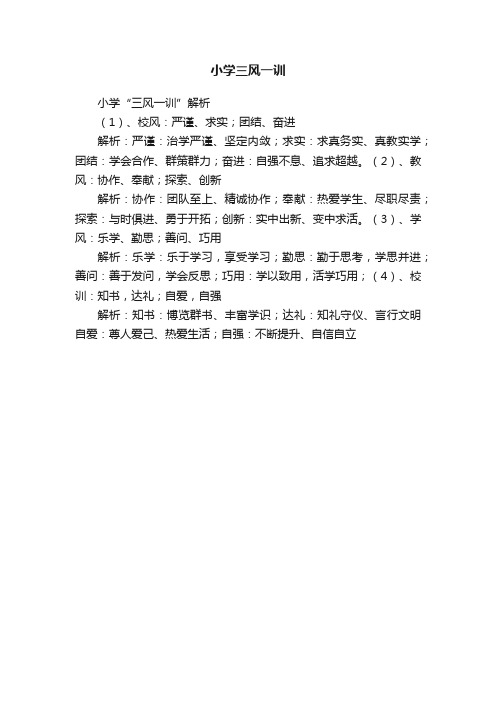 小学三风一训

小学“三风一训”解析

（1）、校风：严谨、求实；团结、奋进

解析：严谨：治学严谨、坚定内敛；求实：求真务实、真教实学；团结：学会合作、群策群力；奋进：自强不息、追求超越。（2）、教风：协作、奉献；探索、创新

解析：协作：团队至上、精诚协作；奉献：热爱学生、尽职尽责；探索：与时俱进、勇于开拓；创新：实中出新、变中求活。（3）、学风：乐学、勤思；善问、巧用

解析：乐学：乐于学习，享受学习；勤思：勤于思考，学思并进；善问：善于发问，学会反思；巧用：学以致用，活学巧用；（4）、校训：知书，达礼；自爱，自强

解析：知书：博览群书、丰富学识；达礼：知礼守仪、言行文明自爱：尊人爱己、热爱生活；自强：不断提升、自信自立